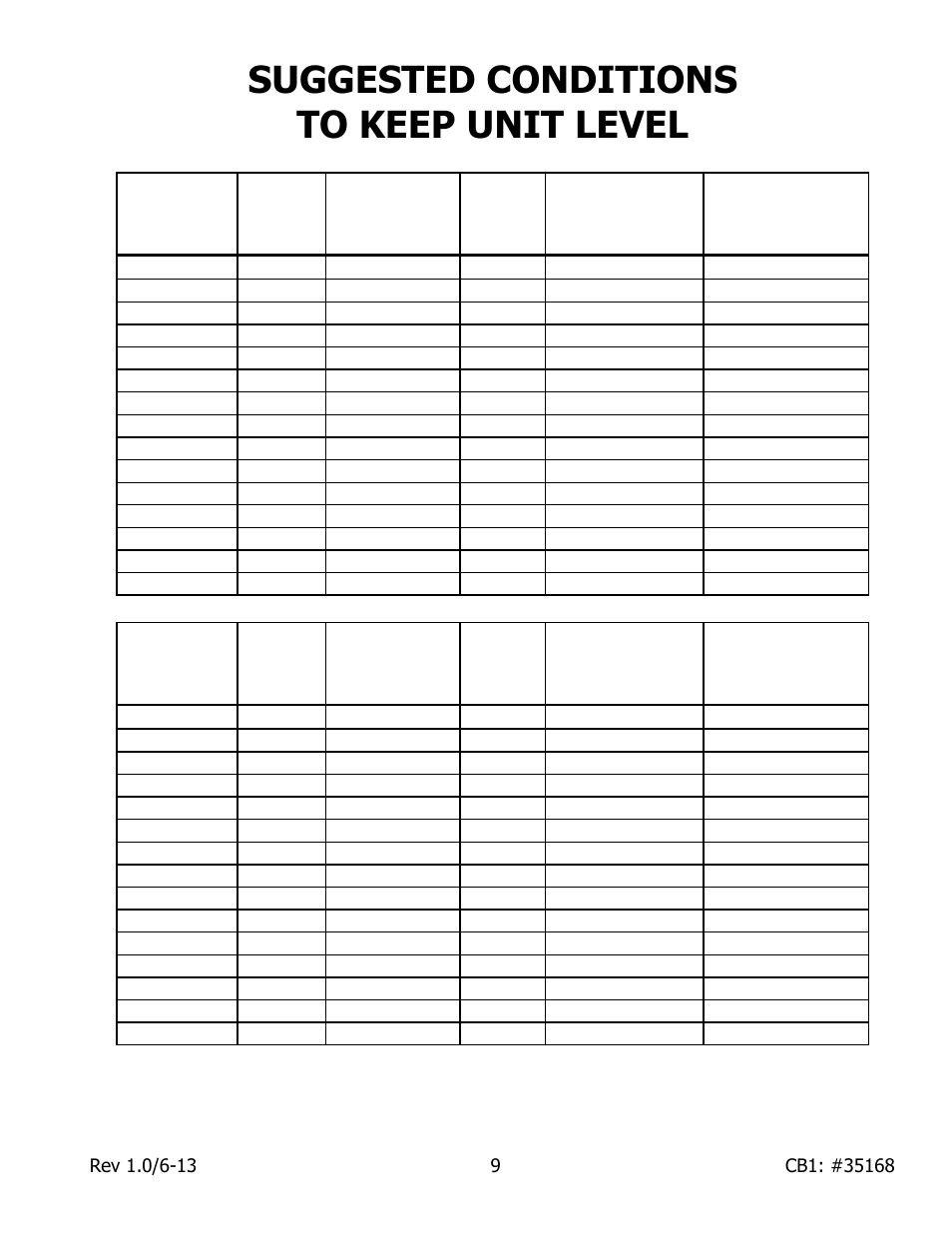 SUGGESTED CONDITIONS TO KEEP UNIT LEVEL

Rev 1.0/6-13

9

CB1: #35168